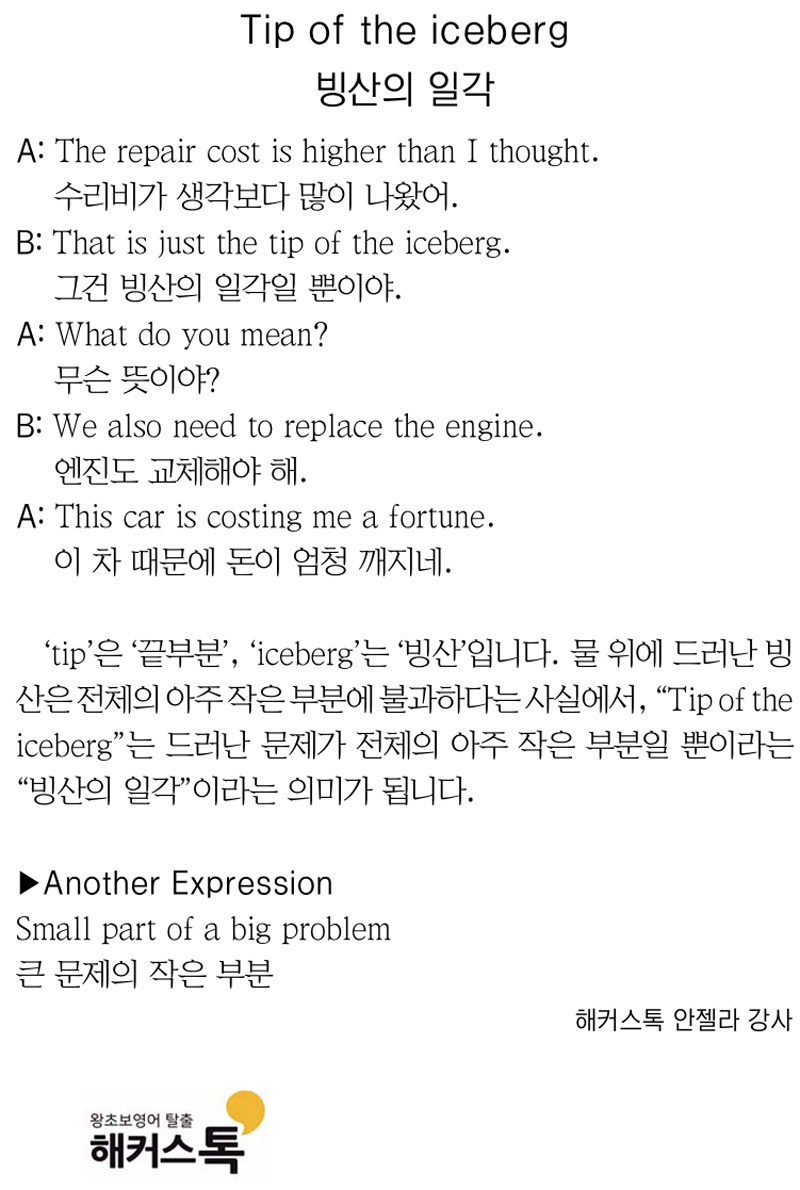 Tip of the iceberg
빙산의 일각

A: The repair cost is higher than I thought.
수리비가 생각보다 많이 나왔어.
B: That is just the tip of the iceberg.
그건 빙산의 일각일 뿐이야.
A: What do you mean?
무슨 뜻이야?
B: We also need to replace the engine.
엔진도 교체해야 해.
A: This car is costing me a fortune.
이 차 때문에 돈이 엄청 깨지네.

'tip'은 '끝부분', 'iceberg'는 '빙산'입니다. 물 위에 드러난 빙산은 전체의 아주 작은 부분에 불과하다는 사실에서, "Tip of the iceberg"는 드러난 문제가 전체의 아주 작은 부분일 뿐이라는 "빙산의 일각"이라는 의미가 됩니다.

▶Another Expression
Small part of a big problem
큰 문제의 작은 부분

해커스톡 안젤라 강사

왕초보영어 탈출
해커스톡